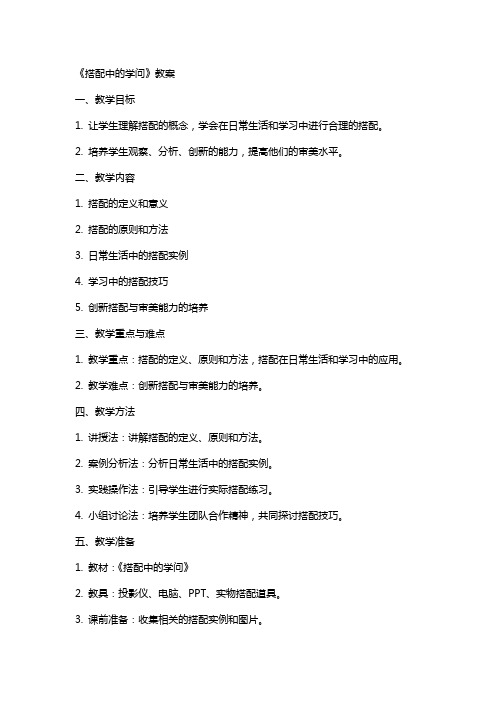 《搭配中的学问》教案

一、教学目标

1. 让学生理解搭配的概念，学会在日常生活和学习中进行合理的搭配。

2. 培养学生观察、分析、创新的能力，提高他们的审美水平。

二、教学内容

1. 搭配的定义和意义

2. 搭配的原则和方法

3. 日常生活中的搭配实例

4. 学习中的搭配技巧

5. 创新搭配与审美能力的培养

三、教学重点与难点

1. 教学重点：搭配的定义、原则和方法，搭配在日常生活和学习中的应用。

2. 教学难点：创新搭配与审美能力的培养。

四、教学方法

1. 讲授法：讲解搭配的定义、原则和方法。

2. 案例分析法：分析日常生活中的搭配实例。

3. 实践操作法：引导学生进行实际搭配练习。

4. 小组讨论法：培养学生团队合作精神，共同探讨搭配技巧。

五、教学准备

1. 教材：《搭配中的学问》

2. 教具：投影仪、电脑、PPT、实物搭配道具。

3. 课前准备：收集相关的搭配实例和图片。